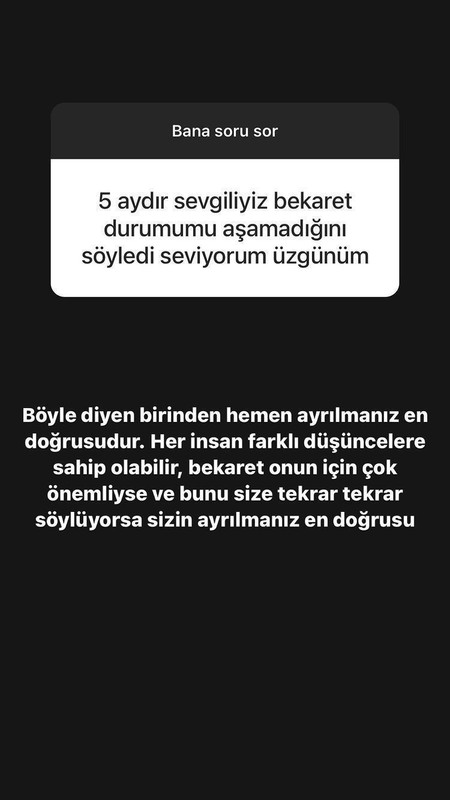 Bana soru sor

5 aydır sevgiliyiz bekaret durumumu aşamadığını söyledi seviyorum üzgünüm

Böyle diyen birinden hemen ayrılmanız en doğrusudur. Her insan farklı düşüncelere sahip olabilir, bekaret onun için çok önemliyse ve bunu size tekrar tekrar söylüyorsa sizin ayrılmanız en doğrusu